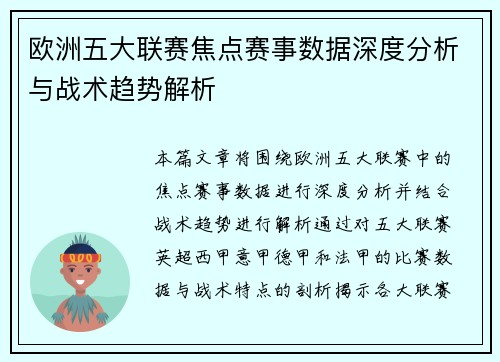 欧洲五大联赛焦点赛事数据深度分析与战术趋势解析

本篇文章将围绕欧洲五大联赛中的焦点赛事数据进行深度分析并结合战术趋势进行解析通过对五大联赛英超西甲意甲德甲和法甲的比赛数据与战术特点的剖析揭示各大联赛